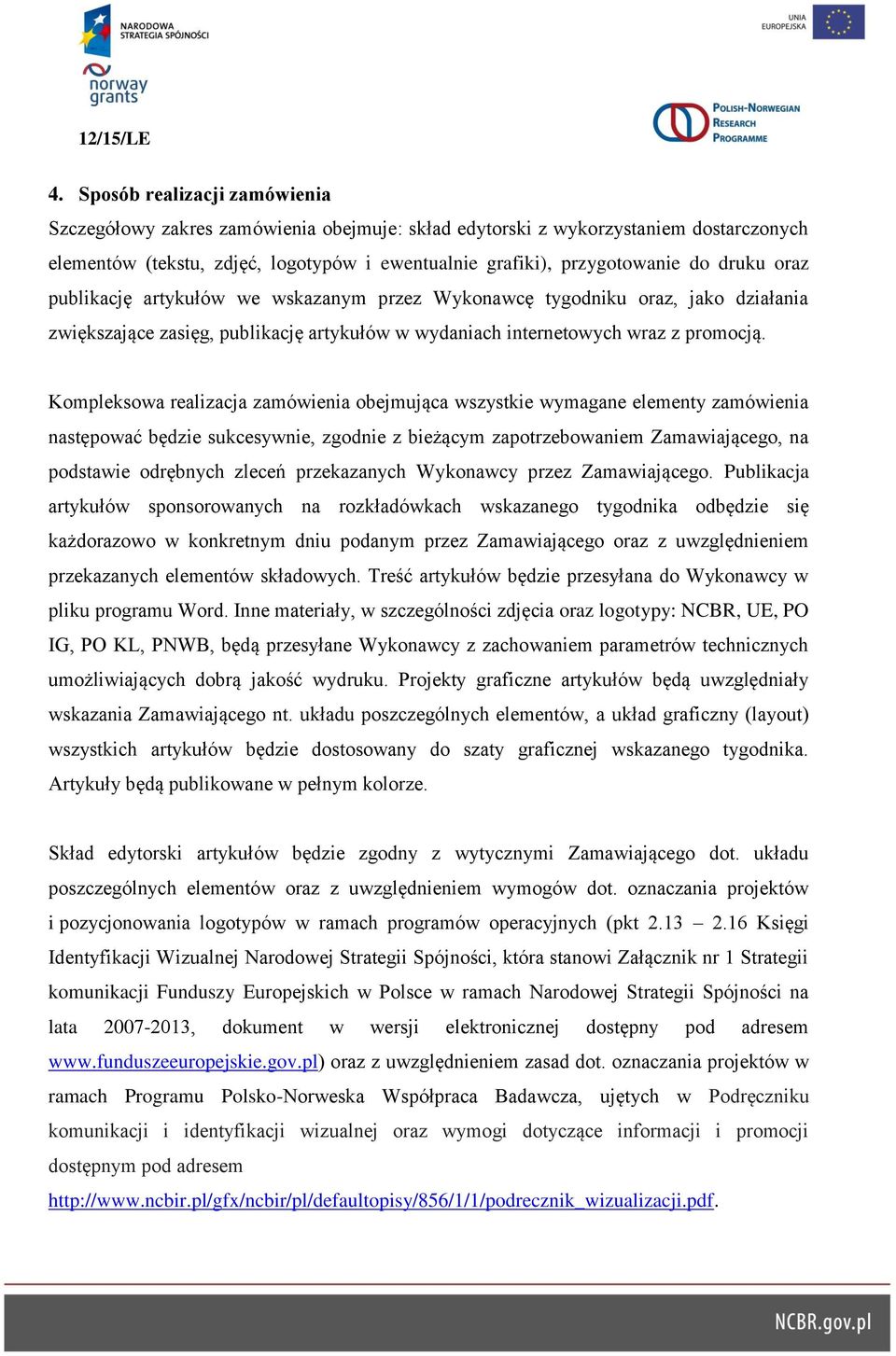 NARODOWA STRATEGIA SPÓJNOŚCI

UNIA EUROPEJSKA

norway grants

12/15/LE

POLISH-NORWEGIAN RESEARCH PROGRAMME

4. Sposób realizacji zamówienia
Szczegółowy zakres zamówienia obejmuje: skład edytorski z wykorzystaniem dostarczonych elementów (tekstu, zdjęć, logotypów i ewentualnie grafiki), przygotowanie do druku oraz publikację artykułów we wskazanym przez Wykonawcę tygodniku oraz, jako działania zwiększające zasięg, publikację artykułów w wydaniach internetowych wraz z promocją.

Kompleksowa realizacja zamówienia obejmująca wszystkie wymagane elementy zamówienia następować będzie sukcesywnie, zgodnie z bieżącym zapotrzebowaniem Zamawiającego, na podstawie odrębnych zleceń przekazanych Wykonawcy przez Zamawiającego. Publikacja artykułów sponsorowanych na rozkładówkach wskazanego tygodnika odbędzie się każdorazowo w konkretnym dniu podanym przez Zamawiającego oraz z uwzględnieniem przekazanych elementów składowych. Treść artykułów będzie przesyłana do Wykonawcy w pliku programu Word. Inne materiały, w szczególności zdjęcia oraz logotypy: NCBR, UE, PO IG, PO KL, PNWB, będą przesyłane Wykonawcy z zachowaniem parametrów technicznych umożliwiających dobrą jakość wydruku. Projekty graficzne artykułów będą uwzględniały wskazania Zamawiającego nt. układu poszczególnych elementów, a układ graficzny (layout) wszystkich artykułów będzie dostosowany do szaty graficznej wskazanego tygodnika. Artykuły będą publikowane w pełnym kolorze.

Skład edytorski artykułów będzie zgodny z wytycznymi Zamawiającego dot. układu poszczególnych elementów oraz z uwzględnieniem wymogów dot. oznaczania projektów i pozycjonowania logotypów w ramach programów operacyjnych (pkt 2.13 – 2.16 Księgi Identyfikacji Wizualnej Narodowej Strategii Spójności, która stanowi Załącznik nr 1 Strategii komunikacji Funduszy Europejskich w Polsce w ramach Narodowej Strategii Spójności na lata 2007-2013, dokument w wersji elektronicznej dostępny pod adresem www.funduszeeuropejskie.gov.pl) oraz z uwzględnieniem zasad dot. oznaczania projektów w ramach Programu Polsko-Norweska Współpraca Badawcza, ujętych w Podręczniku komunikacji i identyfikacji wizualnej oraz wymogi dotyczące informacji i promocji dostępnym pod adresem
http://www.ncbir.pl/gfx/ncbir/pl/defaultopisy/856/1/1/podrecznik_wizualizacji.pdf.

NCBR.gov.pl